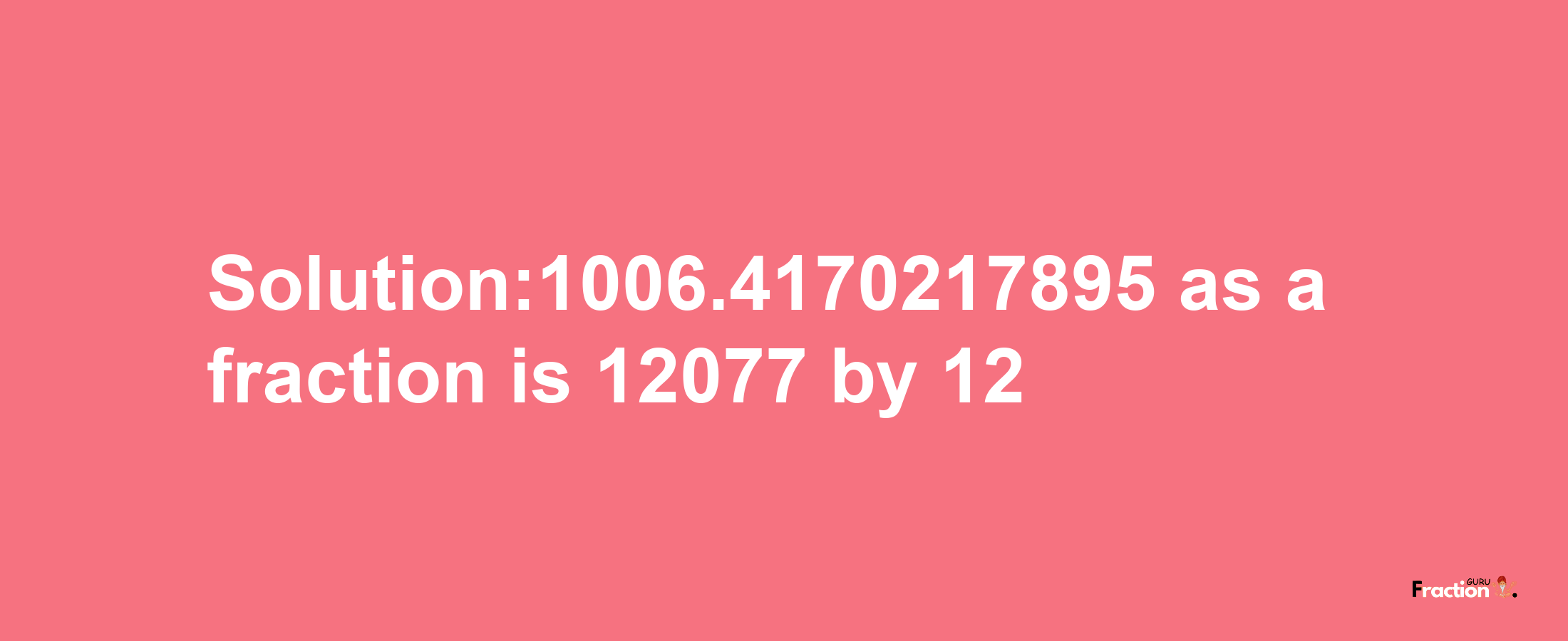 Solution:1006.4170217895 as a fraction is 12077 by 12

Fraction GURU